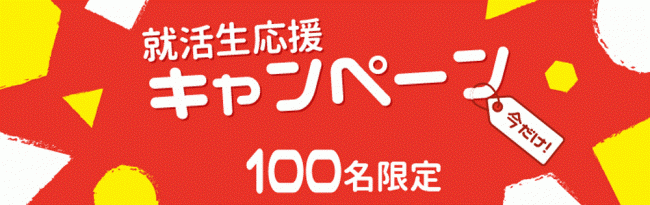 就活生応援
キャンペーン
今だけ!
100名限定